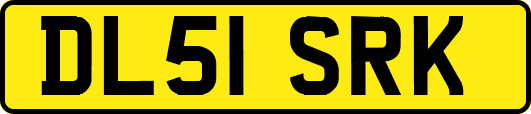 DL51 SRK